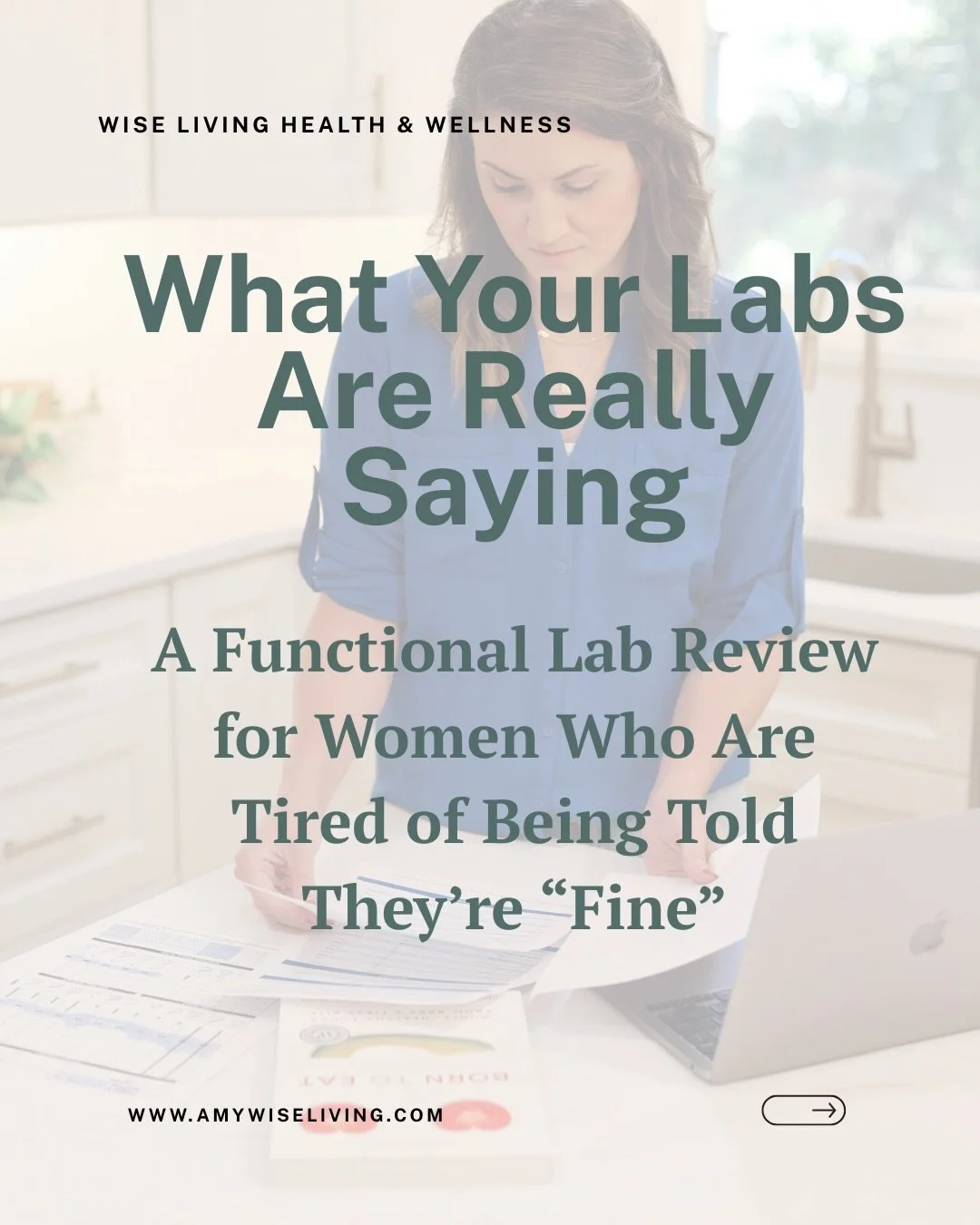 WISE LIVING HEALTH & WELLNESS

What Your Labs Are Really Saying

A Functional Lab Review for Women Who Are Tired of Being Told They're "Fine"

BORN TO EAT

WWW.AMYWISELIVING.COM